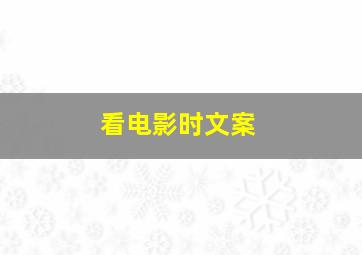 看电影时文案